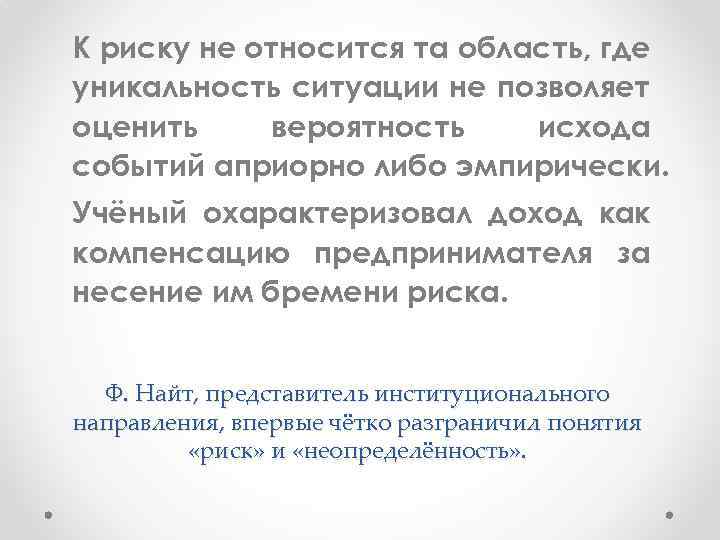 К риску не относится та область, где уникальность ситуации не позволяет оценить вероятность исхода событий априорно либо эмпирически.

Учёный охарактеризовал доход как компенсацию предпринимателя за несение им бремени риска.

Ф. Найт, представитель институционального направления, впервые чётко разграничил понятия «риск» и «неопределённость».